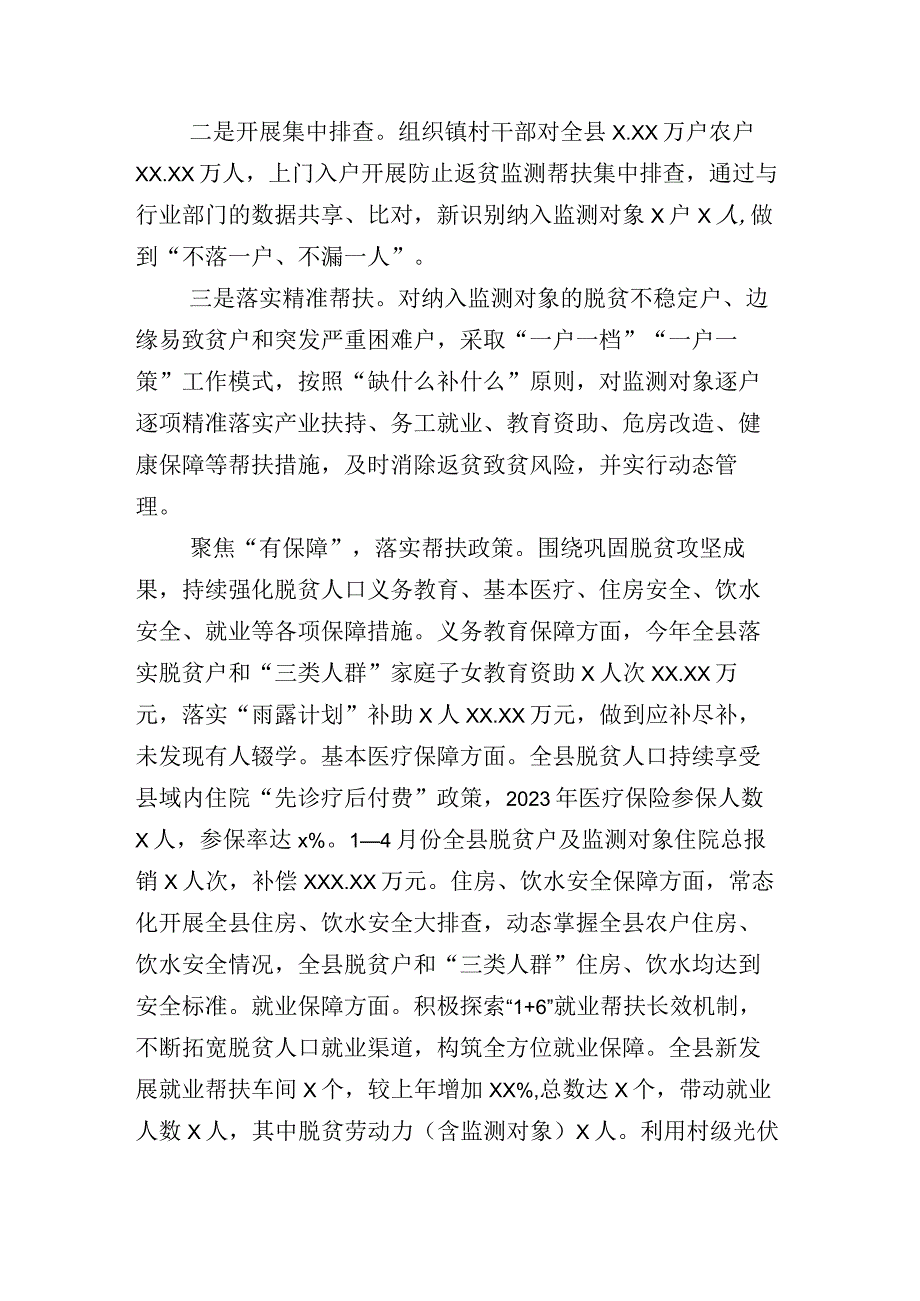 二是开展集中排查。组织镇村干部对全县X.XX万户农户XX.XX万人，上门入户开展防止返贫监测帮扶集中排查，通过与行业部门的数据共享、比对，新识别纳入监测对象X户X人,做到“不落一户、不漏一人”。

三是落实精准帮扶。对纳入监测对象的脱贫不稳定户、边缘易致贫户和突发严重困难户，采取“一户一档”“一户一策”工作模式，按照“缺什么补什么”原则，对监测对象逐户逐项精准落实产业扶持、务工就业、教育资助、危房改造、健康保障等帮扶措施，及时消除返贫致贫风险，并实行动态管理。

聚焦“有保障”，落实帮扶政策。围绕巩固脱贫攻坚成果，持续强化脱贫人口义务教育、基本医疗、住房安全、饮水安全、就业等各项保障措施。义务教育保障方面，今年全县落实脱贫户和“三类人群”家庭子女教育资助X人次XX.XX万元，落实“雨露计划”补助X人XX.XX万元，做到应补尽补，未发现有人辍学。基本医疗保障方面。全县脱贫人口持续享受县域内住院“先诊疗后付费”政策，2023年医疗保险参保人数X人，参保率达x%。1—4月份全县脱贫户及监测对象住院总报销X人次，补偿XXX.XX万元。住房、饮水安全保障方面，常态化开展全县住房、饮水安全大排查，动态掌握全县农户住房、饮水安全情况，全县脱贫户和“三类人群”住房、饮水均达到安全标准。就业保障方面。积极探索“1+6”就业帮扶长效机制，不断拓宽脱贫人口就业渠道，构筑全方位就业保障。全县新发展就业帮扶车间X个，较上年增加XX%,总数达X个，带动就业人数X人，其中脱贫劳动力（含监测对象）X人。利用村级光伏